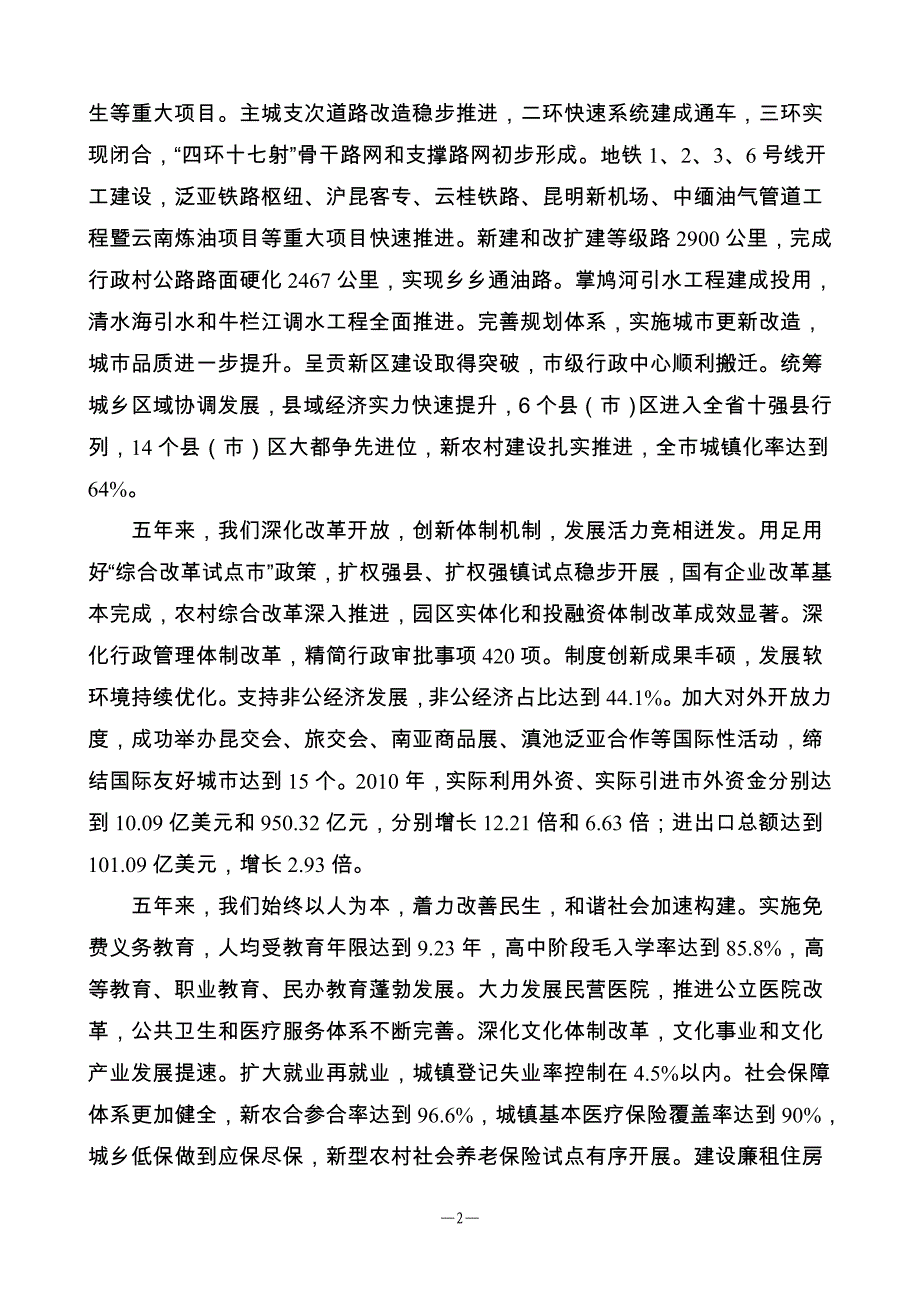 生等重大项目。主城支次道路改造稳步推进，二环快速系统建成通车，三环实现闭合，“四环十七射”骨干路网和支撑路网初步形成。地铁 1、2、3、6 号线开工建设，泛亚铁路枢纽、沪昆客专、云桂铁路、昆明新机场、中缅油气管道工程暨云南炼油项目等重大项目快速推进。新建和改扩建等级路 2900 公里，完成行政村公路路面硬化 2467 公里，实现乡乡通油路。掌鸠河引水工程建成投用，清水海引水和牛栏江调水工程全面推进。完善规划体系，实施城市更新改造，城市品质进一步提升。呈贡新区建设取得突破，市级行政中心顺利搬迁。统筹城乡区域协调发展，县域经济实力快速提升，6 个县（市）区进入全省十强县行列，14 个县（市）区大都争先进位，新农村建设扎实推进，全市城镇化率达到 64%。

五年来，我们深化改革开放，创新体制机制，发展活力竞相迸发。用足用好“综合改革试点市”政策，扩权强县、扩权强镇试点稳步开展，国有企业改革基本完成，农村综合改革深入推进，园区实体化和投融资体制改革成效显著。深化行政管理体制改革，精简行政审批事项 420 项。制度创新成果丰硕，发展软环境持续优化。支持非公经济发展，非公经济占比达到 44.1%。加大对外开放力度，成功举办昆交会、旅交会、南亚商品展、滇池泛亚合作等国际性活动，缔结国际友好城市达到 15 个。2010 年，实际利用外资、实际引进市外资金分别达到 10.09 亿美元和 950.32 亿元，分别增长 12.21 倍和 6.63 倍；进出口总额达到 101.09 亿美元，增长 2.93 倍。

五年来，我们始终以人为本，着力改善民生，和谐社会加速构建。实施免费义务教育，人均受教育年限达到 9.23 年，高中阶段毛入学率达到 85.8%，高等教育、职业教育、民办教育蓬勃发展。大力发展民营医院，推进公立医院改革，公共卫生和医疗服务体系不断完善。深化文化体制改革，文化事业和文化产业发展提速。扩大就业再就业，城镇登记失业率控制在 4.5%以内。社会保障体系更加健全，新农合参合率达到 96.6%，城镇基本医疗保险覆盖率达到 90%，城乡低保做到应保尽保，新型农村社会养老保险试点有序开展。建设廉租住房

—2—